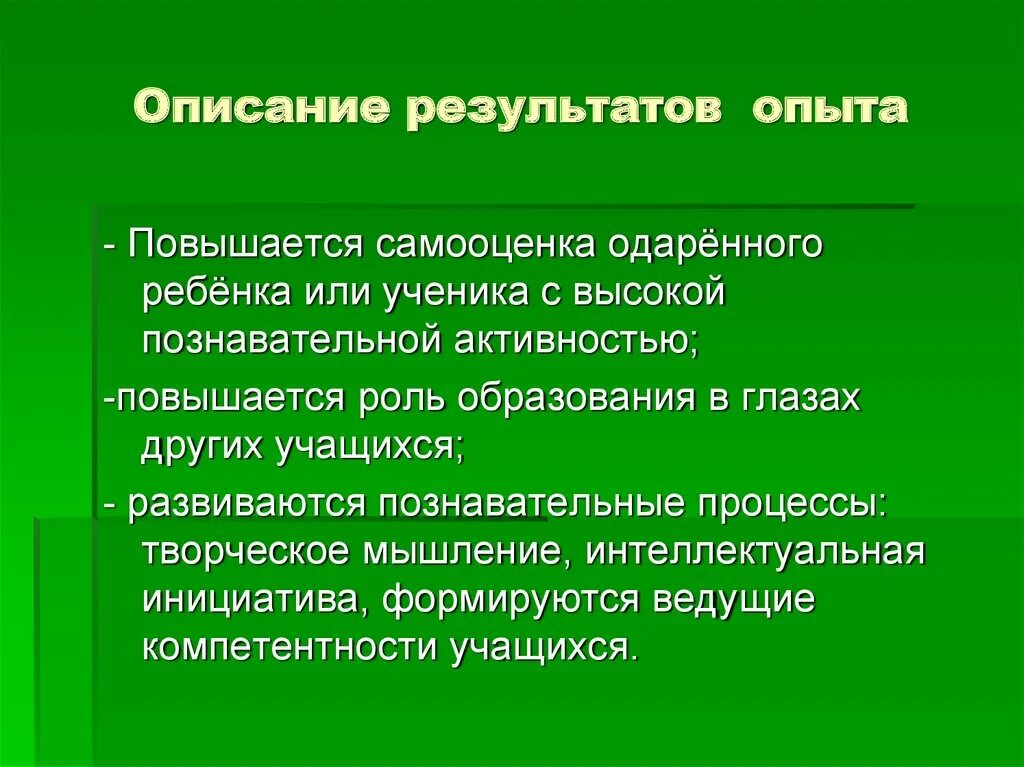 Описание результатов опыта

- Повышается самооценка одарённого ребёнка или ученика с высокой познавательной активностью;

-повышается роль образования в глазах других учащихся;

- развиваются познавательные процессы: творческое мышление, интеллектуальная инициатива, формируются ведущие компетентности учащихся.